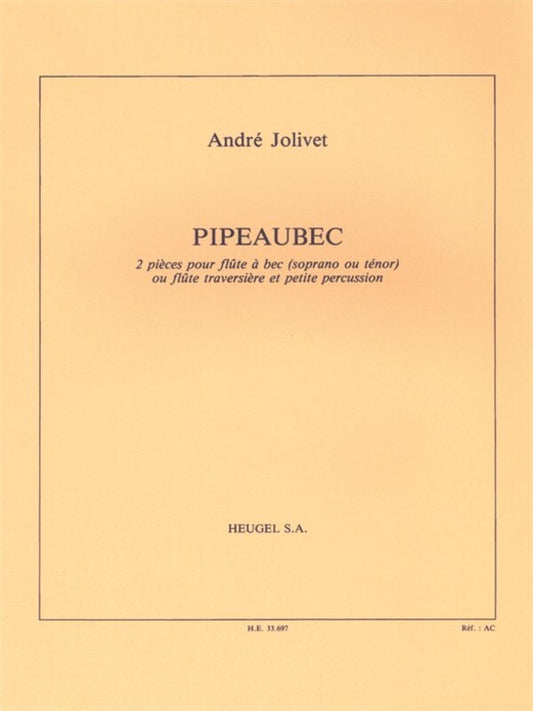 André Jolivet

PIPEAUBEC

2 pièces pour flûte à bec (soprano ou ténor) ou flûte traversière et petite percussion

HEUGEL S.A.

H.E. 33.697

Réf. : AC